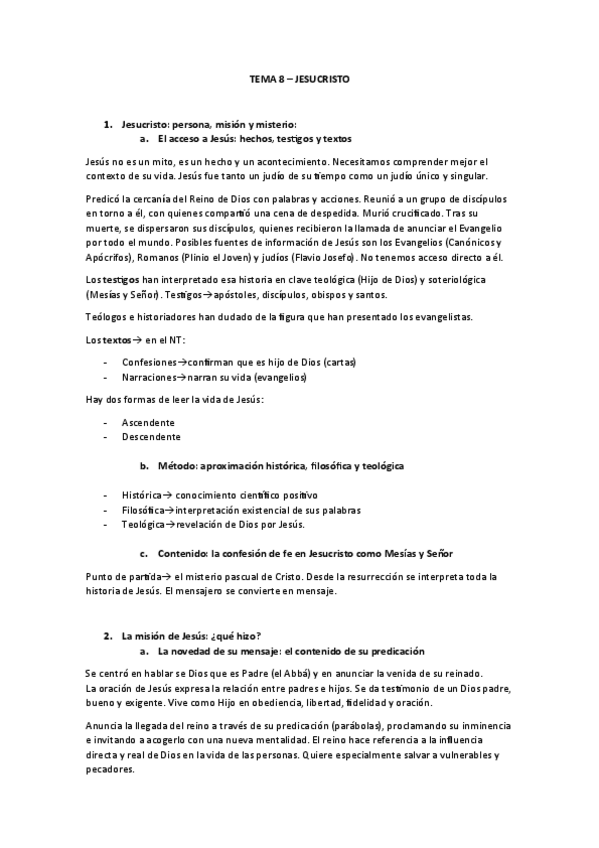 TEMA 8 – JESUCRISTO

1. Jesucristo: persona, misión y misterio:
a. El acceso a Jesús: hechos, testigos y textos

Jesús no es un mito, es un hecho y un acontecimiento. Necesitamos comprender mejor el contexto de su vida. Jesús fue tanto un judío de su tiempo como un judío único y singular.

Predicó la cercanía del Reino de Dios con palabras y acciones. Reunió a un grupo de discípulos en torno a él, con quienes compartió una cena de despedida. Murió crucificado. Tras su muerte, se dispersaron sus discípulos, quienes recibieron la llamada de anunciar el Evangelio por todo el mundo. Posibles fuentes de información de Jesús son los Evangelios (Canónicos y Apócrifos), Romanos (Plinio el Joven) y judíos (Flavio Josefo). No tenemos acceso directo a él.

Los testigos han interpretado esa historia en clave teológica (Hijo de Dios) y soteriológica (Mesías y Señor). Testigos→apóstoles, discípulos, obispos y santos.

Teólogos e historiadores han dudado de la figura que han presentado los evangelistas.

Los textos→ en el NT:

- Confesiones→confirman que es hijo de Dios (cartas)
- Narraciones→narran su vida (evangelios)

Hay dos formas de leer la vida de Jesús:

- Ascendente
- Descendente

b. Método: aproximación histórica, filosófica y teológica

- Histórica→ conocimiento científico positivo
- Filosófica→interpretación existencial de sus palabras
- Teológica→revelación de Dios por Jesús.

c. Contenido: la confesión de fe en Jesucristo como Mesías y Señor

Punto de partida→ el misterio pascual de Cristo. Desde la resurrección se interpreta toda la historia de Jesús. El mensajero se convierte en mensaje.

2. La misión de Jesús: ¿qué hizo?
a. La novedad de su mensaje: el contenido de su predicación

Se centró en hablar se Dios que es Padre (el Abbá) y en anunciar la venida de su reinado.
La oración de Jesús expresa la relación entre padres e hijos. Se da testimonio de un Dios padre, bueno y exigente. Vive como Hijo en obediencia, libertad, fidelidad y oración.

Anuncia la llegada del reino a través de su predicación (parábolas), proclamando su inminencia e invitando a acogerlo con una nueva mentalidad. El reino hace referencia a la influencia directa y real de Dios en la vida de las personas. Quiere especialmente salvar a vulnerables y pecadores.